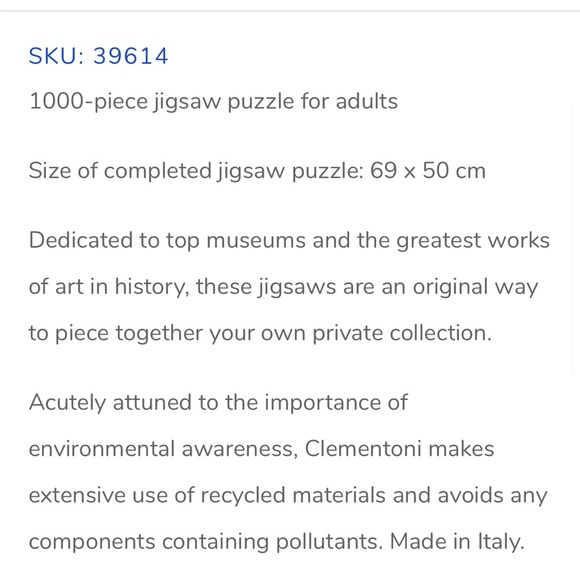 SKU: 39614

1000-piece jigsaw puzzle for adults

Size of completed jigsaw puzzle: 69 x 50 cm

Dedicated to top museums and the greatest works of art in history, these jigsaws are an original way to piece together your own private collection.

Acutely attuned to the importance of environmental awareness, Clementoni makes extensive use of recycled materials and avoids any components containing pollutants. Made in Italy.